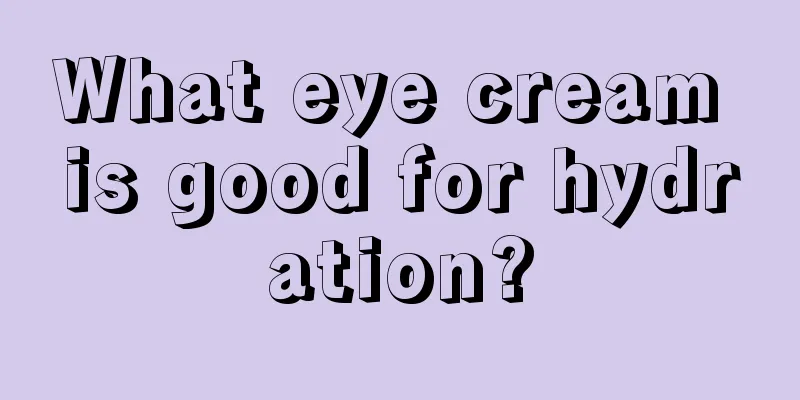 What eye cream is good for hydration?